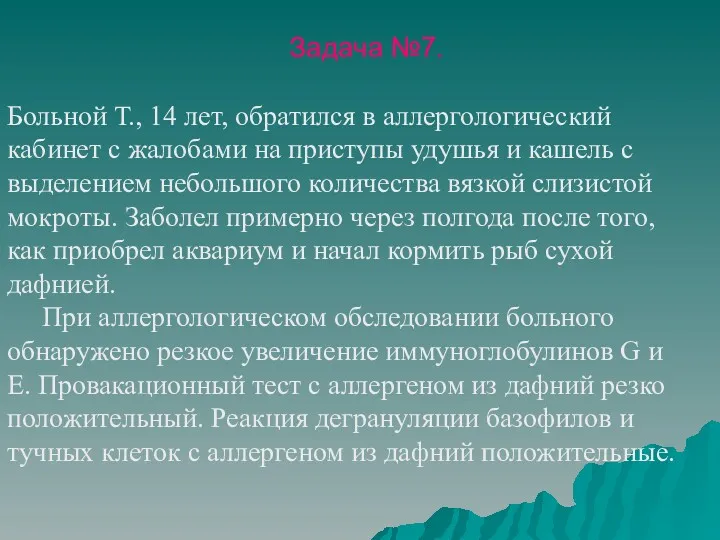 Задача №7.

Больной Т., 14 лет, обратился в аллергологический кабинет с жалобами на приступы удушья и кашель с выделением небольшого количества вязкой слизистой мокроты. Заболел примерно через полгода после того, как приобрел аквариум и начал кормить рыб сухой дафнией.

При аллергологическом обследовании больного обнаружено резкое увеличение иммуноглобулинов G и E. Провакационный тест с аллергеном из дафний резко положительный. Реакция дегрануляции базофилов и тучных клеток с аллергеном из дафний положительные.